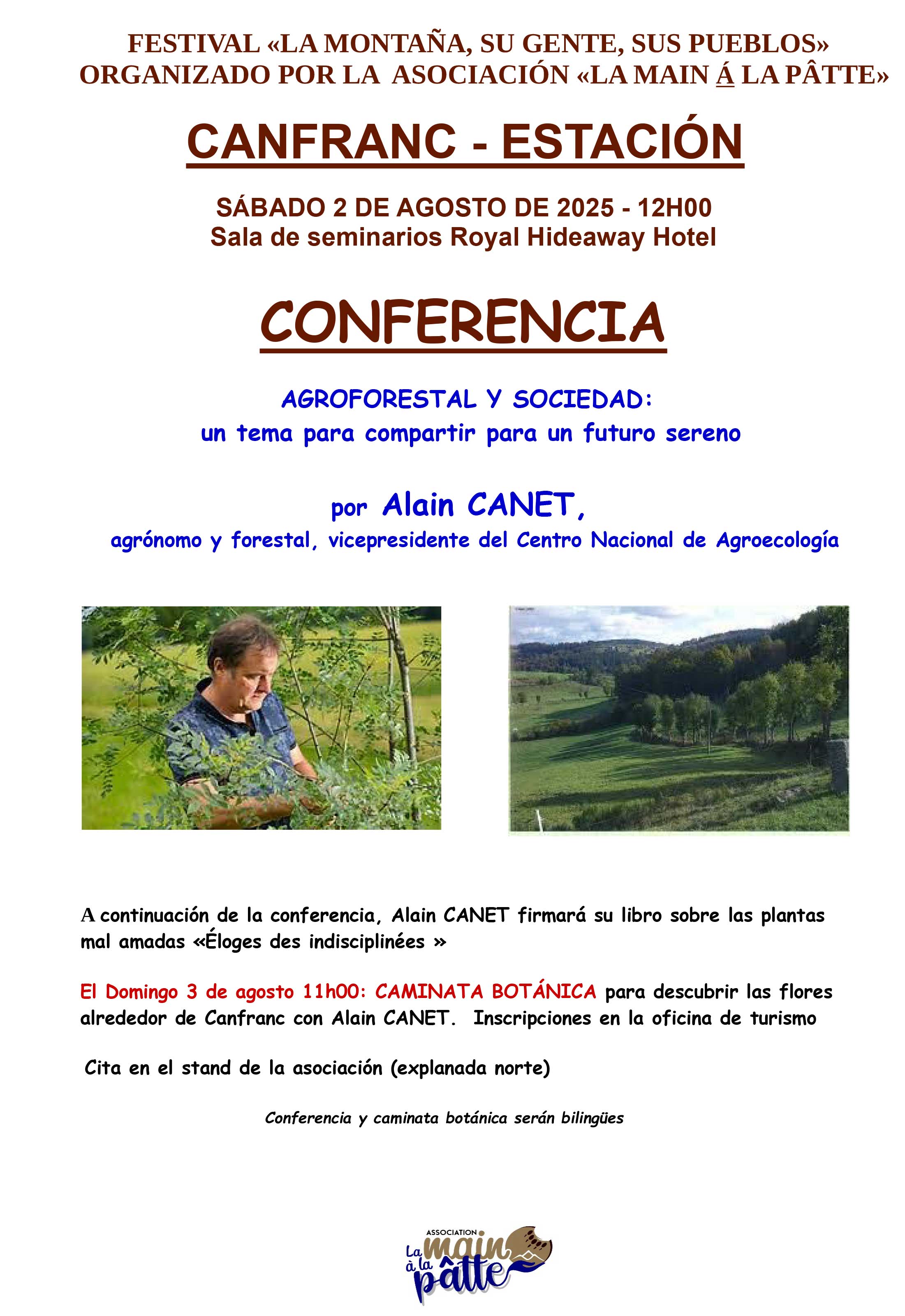 FESTIVAL «LA MONTAÑA, SU GENTE, SUS PUEBLOS»
ORGANIZADO POR LA ASOCIACIÓN «LA MAIN Á LA PÂTTE»

CANFRANC - ESTACIÓN

SÁBADO 2 DE AGOSTO DE 2025 - 12H00
Sala de seminarios Royal Hideaway Hotel

CONFERENCIA

AGROFORESTAL Y SOCIEDAD:
un tema para compartir para un futuro sereno

por Alain CANET,
agrónomo y forestal, vicepresidente del Centro Nacional de Agroecología

A continuación de la conferencia, Alain CANET firmará su libro sobre las plantas mal amadas «Éloges des indisciplinées »

El Domingo 3 de agosto 11h00: CAMINATA BOTÁNICA para descubrir las flores alrededor de Canfranc con Alain CANET. Inscripciones en la oficina de turismo

Cita en el stand de la asociación (explanada norte)

Conferencia y caminata botánica serán bilingües

ASSOCIATION
La main à la pâtte